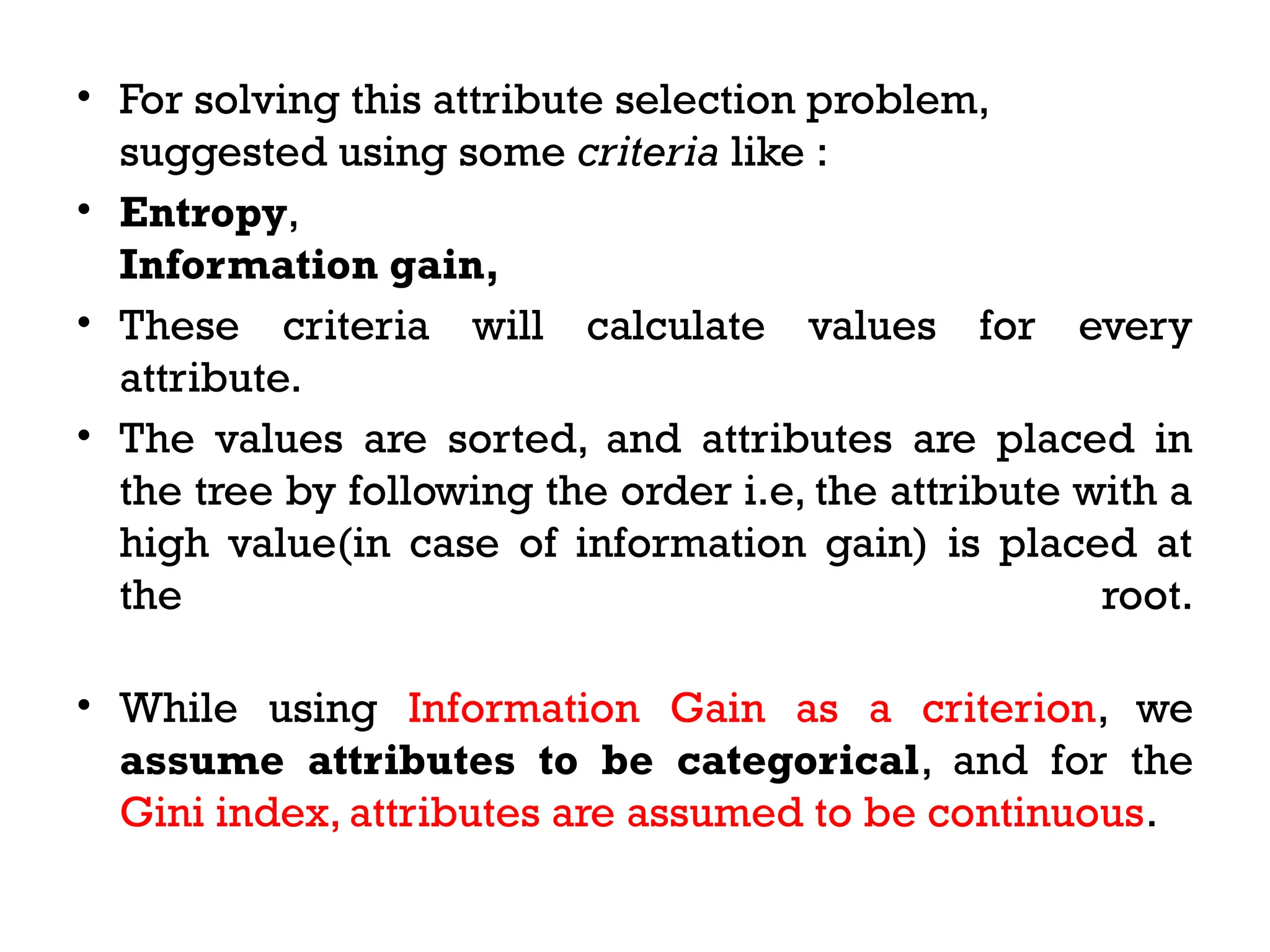 • For solving this attribute selection problem, suggested using some criteria like :

• Entropy,
Information gain,

• These criteria will calculate values for every attribute.

• The values are sorted, and attributes are placed in the tree by following the order i.e, the attribute with a high value(in case of information gain) is placed at the root.

• While using Information Gain as a criterion, we assume attributes to be categorical, and for the Gini index, attributes are assumed to be continuous.